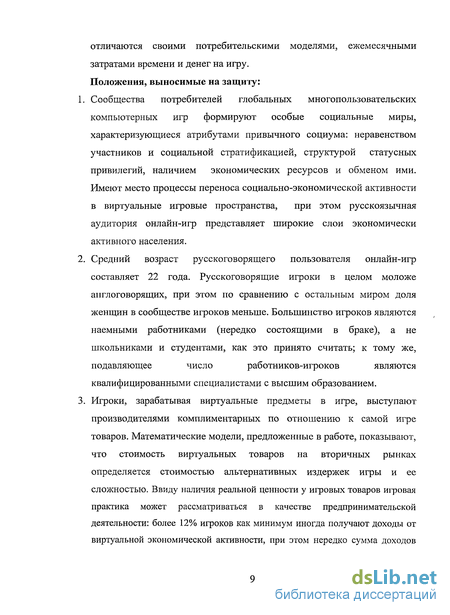 отличаются своими потребительскими моделями, ежемесячными затратами времени и денег на игру.

Положения, выносимые на защиту:

1. Сообщества потребителей глобальных многопользовательских компьютерных игр формируют особые социальные миры, характеризующиеся атрибутами привычного социума: неравенством участников и социальной стратификацией, структурой статусных привилегий, наличием экономических ресурсов и обменом ими. Имеют место процессы переноса социально-экономической активности в виртуальные игровые пространства, при этом русскоязычная аудитория онлайн-игр представляет широкие слои экономически активного населения.

2. Средний возраст русскоговорящего пользователя онлайн-игр составляет 22 года. Русскоговорящие игроки в целом моложе англоговорящих, при этом по сравнению с остальным миром доля женщин в сообществе игроков меньше. Большинство игроков являются наемными работниками (нередко состоящими в браке), а не школьниками и студентами, как это принято считать; к тому же, подавляющее число работников-игроков являются квалифицированными специалистами с высшим образованием.

3. Игроки, зарабатывая виртуальные предметы в игре, выступают производителями комплиментарных по отношению к самой игре товаров. Математические модели, предложенные в работе, показывают, что стоимость виртуальных товаров на вторичных рынках определяется стоимостью альтернативных издержек игры и ее сложностью. Ввиду наличия реальной ценности у игровых товаров игровая практика может рассматриваться в качестве предпринимательской деятельности: более 12% игроков как минимум иногда получают доходы от виртуальной экономической активности, при этом нередко сумма доходов

9

dsLib.net
библиотека диссертаций